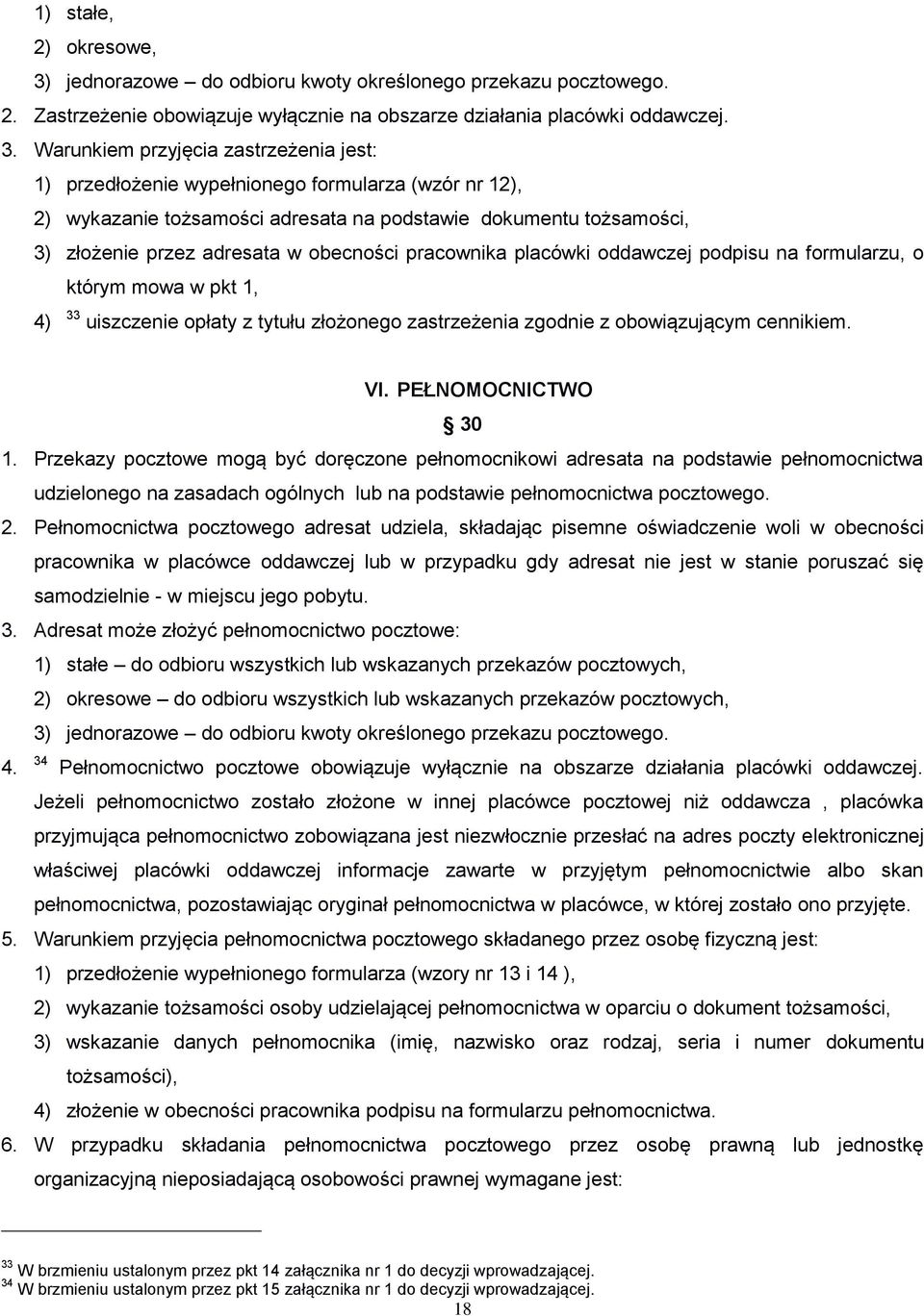 1) stałe,
2) okresowe,
3) jednorazowe – do odbioru kwoty określonego przekazu pocztowego.
2. Zastrzeżenie obowiązuje wyłącznie na obszarze działania placówki oddawczej.
3. Warunkiem przyjęcia zastrzeżenia jest:
1) przedłożenie wypełnionego formularza (wzór nr 12),
2) wykazanie tożsamości adresata na podstawie dokumentu tożsamości,
3) złożenie przez adresata w obecności pracownika placówki oddawczej podpisu na formularzu, o którym mowa w pkt 1,
4) $^{33}$ uiszczenie opłaty z tytułu złożonego zastrzeżenia zgodnie z obowiązującym cennikiem.

VI. PEŁNOMOCNICTWO

§ 30

1. Przekazy pocztowe mogą być doręczone pełnomocnikowi adresata na podstawie pełnomocnictwa udzielonego na zasadach ogólnych lub na podstawie pełnomocnictwa pocztowego.
2. Pełnomocnictwa pocztowego adresat udziela, składając pisemne oświadczenie woli w obecności pracownika w placówce oddawczej lub w przypadku gdy adresat nie jest w stanie poruszać się samodzielnie - w miejscu jego pobytu.
3. Adresat może złożyć pełnomocnictwo pocztowe:
1) stałe – do odbioru wszystkich lub wskazanych przekazów pocztowych,
2) okresowe – do odbioru wszystkich lub wskazanych przekazów pocztowych,
3) jednorazowe – do odbioru kwoty określonego przekazu pocztowego.
4. $^{34}$ Pełnomocnictwo pocztowe obowiązuje wyłącznie na obszarze działania placówki oddawczej. Jeżeli pełnomocnictwo zostało złożone w innej placówce pocztowej niż oddawcza , placówka przyjmująca pełnomocnictwo zobowiązana jest niezwłocznie przesłać na adres poczty elektronicznej właściwej placówki oddawczej informacje zawarte w przyjętym pełnomocnictwie albo skan pełnomocnictwa, pozostawiając oryginał pełnomocnictwa w placówce, w której zostało ono przyjęte.
5. Warunkiem przyjęcia pełnomocnictwa pocztowego składanego przez osobę fizyczną jest:
1) przedłożenie wypełnionego formularza (wzory nr 13 i 14 ),
2) wykazanie tożsamości osoby udzielającej pełnomocnictwa w oparciu o dokument tożsamości,
3) wskazanie danych pełnomocnika (imię, nazwisko oraz rodzaj, seria i numer dokumentu tożsamości),
4) złożenie w obecności pracownika podpisu na formularzu pełnomocnictwa.
6. W przypadku składania pełnomocnictwa pocztowego przez osobę prawną lub jednostkę organizacyjną nieposiadającą osobowości prawnej wymagane jest:

$^{33}$ W brzmieniu ustalonym przez pkt 14 załącznika nr 1 do decyzji wprowadzającej.
$^{34}$ W brzmieniu ustalonym przez pkt 15 załącznika nr 1 do decyzji wprowadzającej.
18